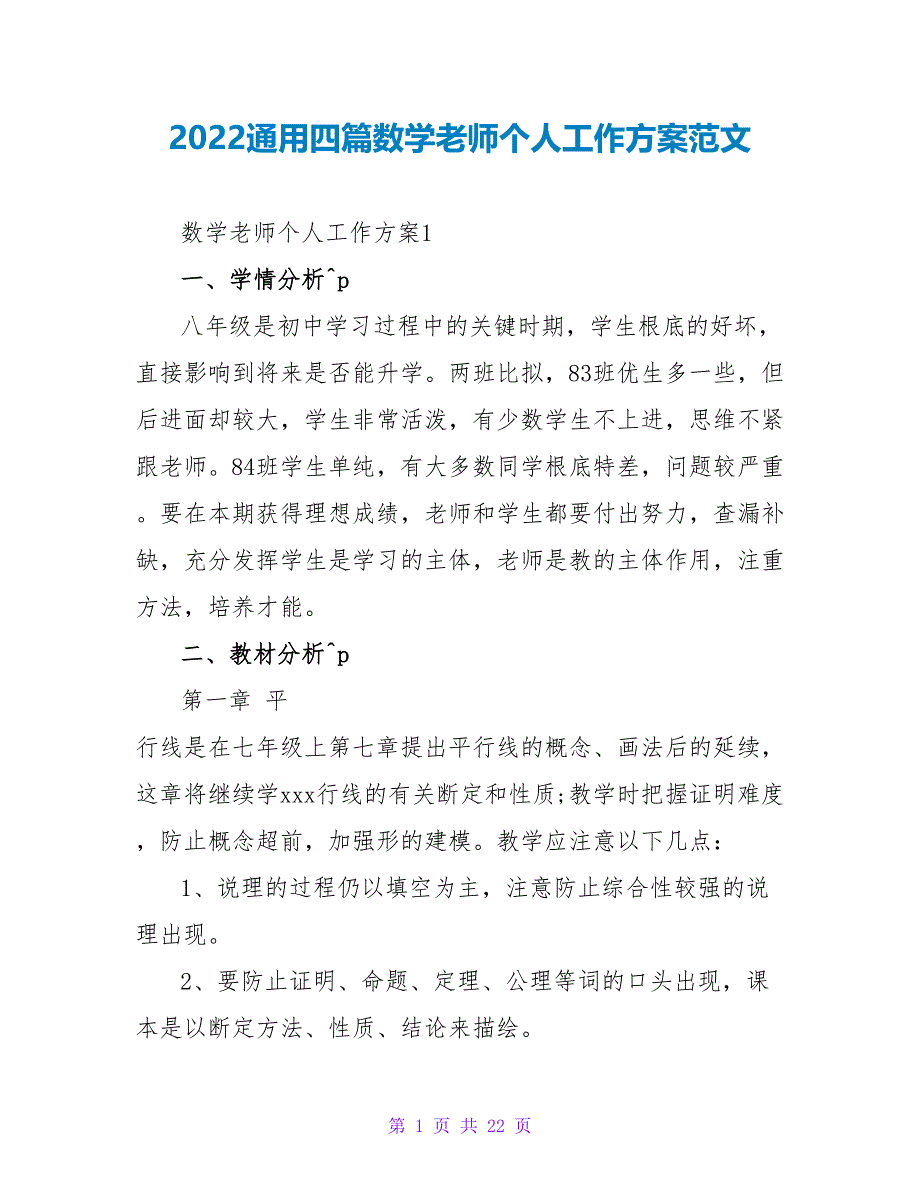 2022通用四篇数学老师个人工作方案范文

数学老师个人工作方案1

一、学情分析^p

八年级是初中学习过程中的关键时期，学生根底的好坏，直接影响到将来是否能升学。两班比拟，83班优生多一些，但后进面却较大，学生非常活泼，有少数学生不上进，思维不紧跟老师。84班学生单纯，有大多数同学根底特差，问题较严重。要在本期获得理想成绩，老师和学生都要付出努力，查漏补缺，充分发挥学生是学习的主体，老师是教的主体作用，注重方法，培养才能。

二、教材分析^p

第一章 平

行线是在七年级上第七章提出平行线的概念、画法后的延续，这章将继续学xxx行线的有关断定和性质;教学时把握证明难度，防止概念超前，加强形的建模。教学应注意以下几点：

1、说理的过程仍以填空为主，注意防止综合性较强的说理出现。

2、要防止证明、命题、定理、公理等词的口头出现，课本是以断定方法、性质、结论来描绘。

第 1 页 共 22 页